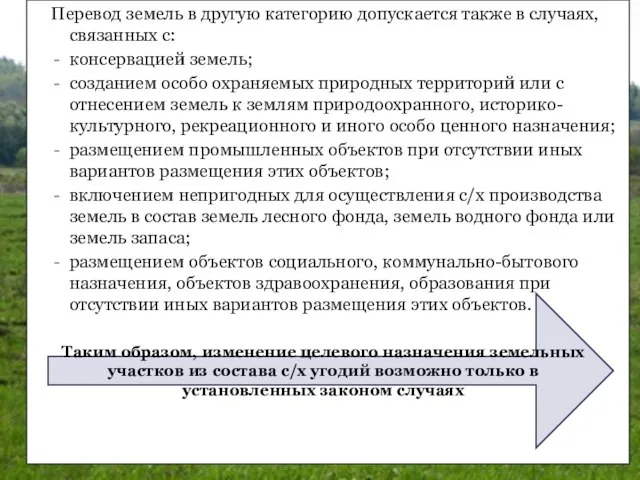 Перевод земель в другую категорию допускается также в случаях, связанных с:

- консервацией земель;
- созданием особо охраняемых природных территорий или с отнесением земель к землям природоохранного, историко-культурного, рекреационного и иного особо ценного назначения;
- размещением промышленных объектов при отсутствии иных вариантов размещения этих объектов;
- включением непригодных для осуществления с/х производства земель в состав земель лесного фонда, земель водного фонда или земель запаса;
- размещением объектов социального, коммунально-бытового назначения, объектов здравоохранения, образования при отсутствии иных вариантов размещения этих объектов.

Таким образом, изменение целевого назначения земельных участков из состава с/х угодий возможно только в установленных законом случаях